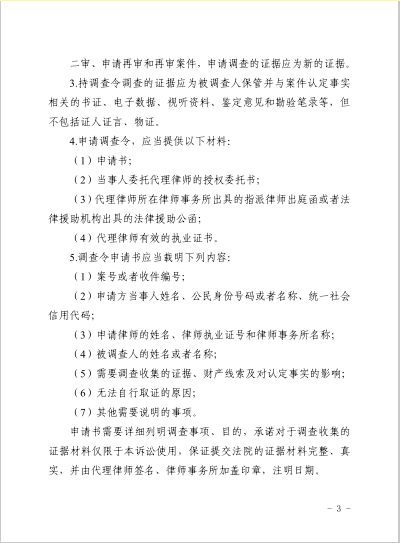 二审、申请再审和再审案件，申请调查的证据应为新的证据。

3.持调查令调查的证据应为被调查人保管并与案件认定事实相关的书证、电子数据、视听资料、鉴定意见和勘验笔录等，但不包括证人证言、物证。

4.申请调查令，应当提供以下材料：

（1）申请书；

（2）当事人委托代理律师的授权委托书；

（3）代理律师所在律师事务所出具的指派律师出庭函或者法律援助机构出具的法律援助公函；

（4）代理律师有效的执业证书。

5.调查令申请书应当载明下列内容：

（1）案号或者收件编号；

（2）申请方当事人姓名、公民身份号码或者名称、统一社会信用代码；

（3）申请律师的姓名、律师执业证号和律师事务所名称；

（4）被调查人的姓名或者名称；

（5）需要调查收集的证据、财产线索及对认定事实的影响；

（6）无法自行取证的原因；

（7）其他需要说明的事项。

申请书需要详细列明调查事项、目的，承诺对于调查收集的证据材料仅限于本诉讼使用，保证提交法院的证据材料完整、真实，并由代理律师签名、律师事务所加盖印章，注明日期。

- 3 -